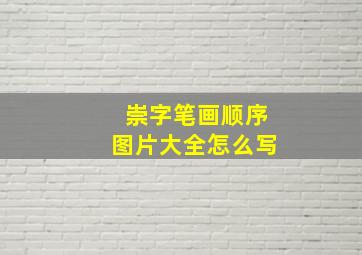 崇字笔画顺序
图片大全怎么写